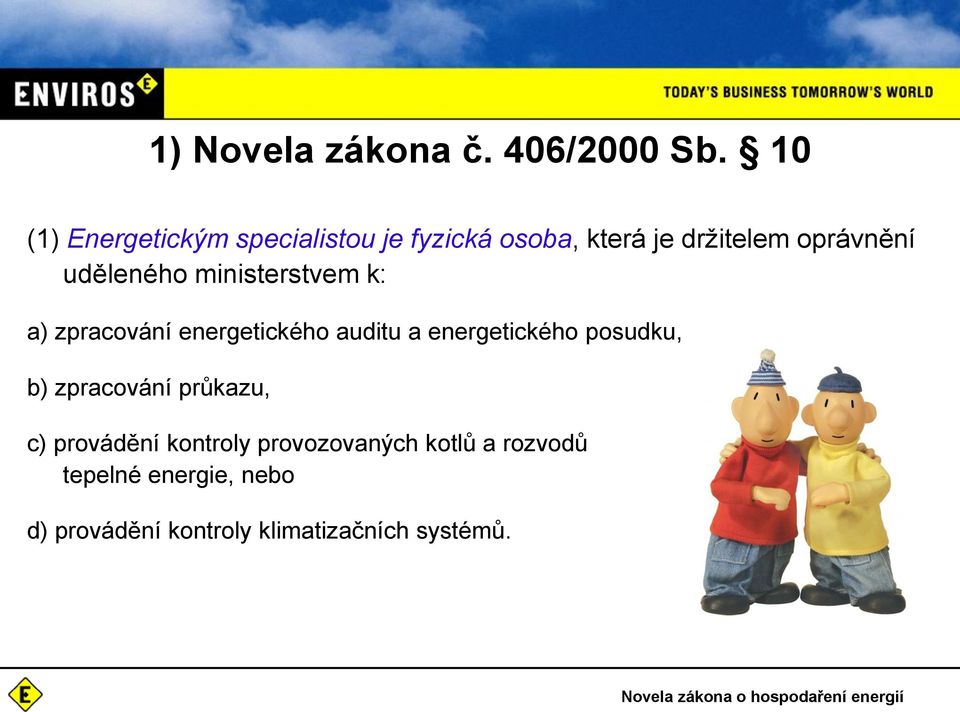 ENVIROS E

TODAY'S BUSINESS TOMORROW'S WORLD

1) Novela zákona č. 406/2000 Sb. § 10

(1) Energetickým specialistou je fyzická osoba, která je držitelem oprávnění uděleného ministerstvem k:

a) zpracování energetického auditu a energetického posudku,

b) zpracování průkazu,

c) provádění kontroly provozovaných kotlů a rozvodů tepelné energie, nebo

d) provádění kontroly klimatizačních systémů.

E

Novela zákona o hospodaření energií